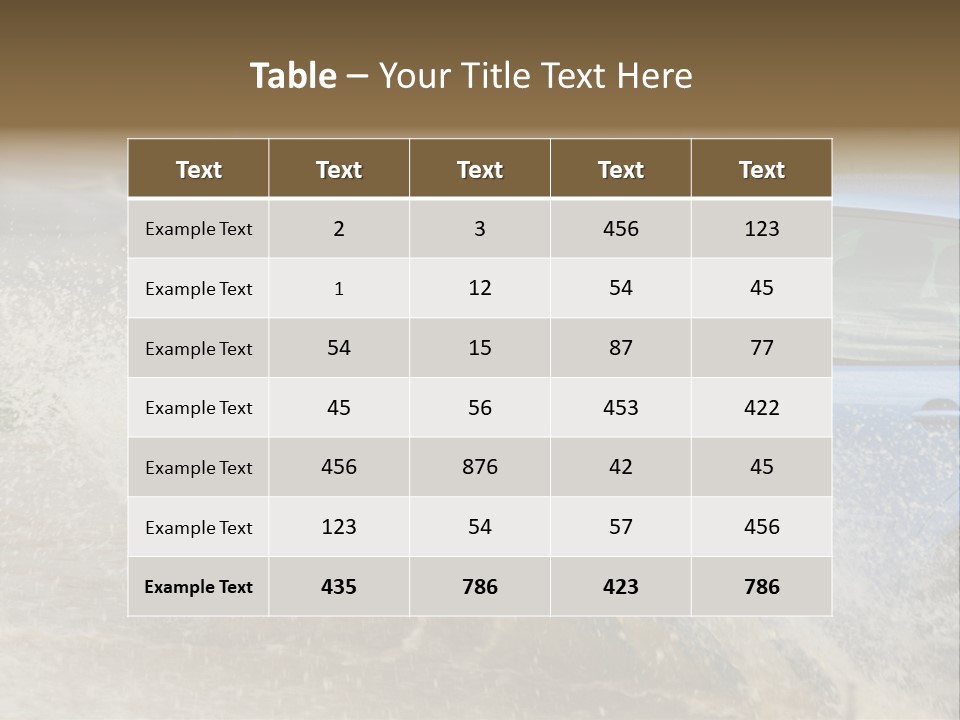 Table – Your Title Text Here

| Text | Text | Text | Text | Text |
|---|---|---|---|---|
| Example Text | 2 | 3 | 456 | 123 |
| Example Text | 1 | 12 | 54 | 45 |
| Example Text | 54 | 15 | 87 | 77 |
| Example Text | 45 | 56 | 453 | 422 |
| Example Text | 456 | 876 | 42 | 45 |
| Example Text | 123 | 54 | 57 | 456 |
| Example Text | 435 | 786 | 423 | 786 |